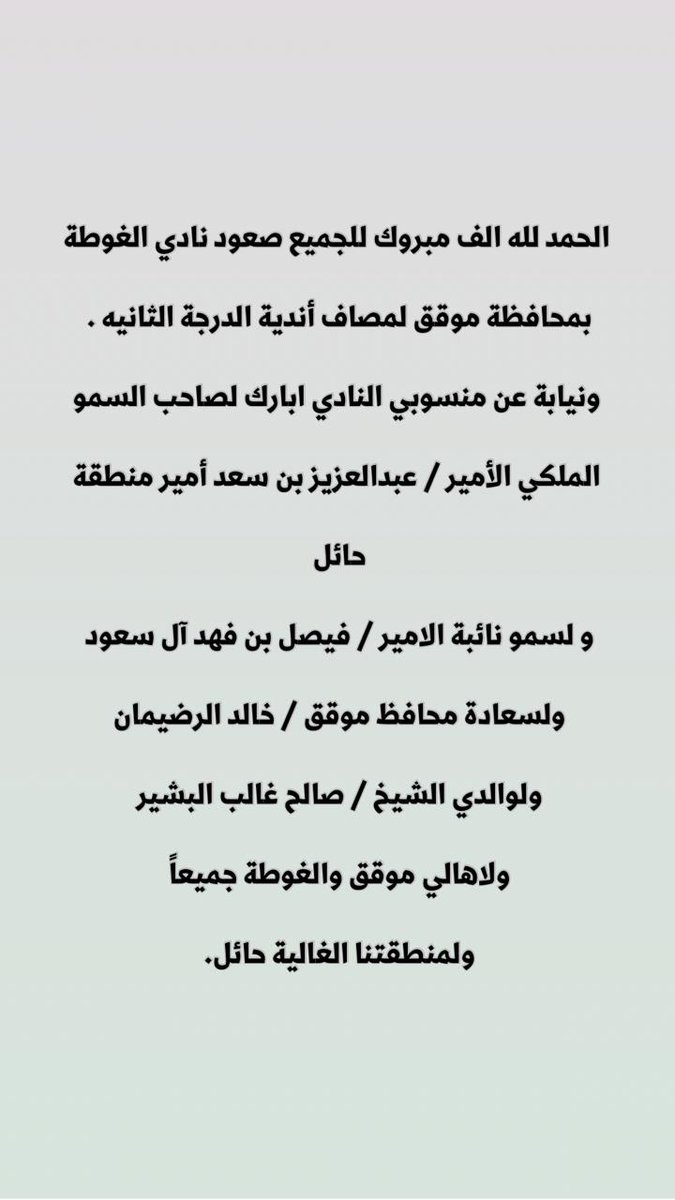 الحمد لله الف مبروك للجميع صعود نادي الغوطة بمحافظة موقق لمصاف أندية الدرجة الثانيه .

ونيابة عن منسوبي النادي ابارك لصاحب السمو الملكي الأمير / عبدالعزيز بن سعد أمير منطقة حائل

و لسمو نائبة الامير / فيصل بن فهد آل سعود

ولسعادة محافظ موقق / خالد الرضيمان

ولوالدي الشيخ / صالح غالب البشير

ولاهالي موقق والغوطة جميعاً

ولمنطقتنا الغالية حائل.